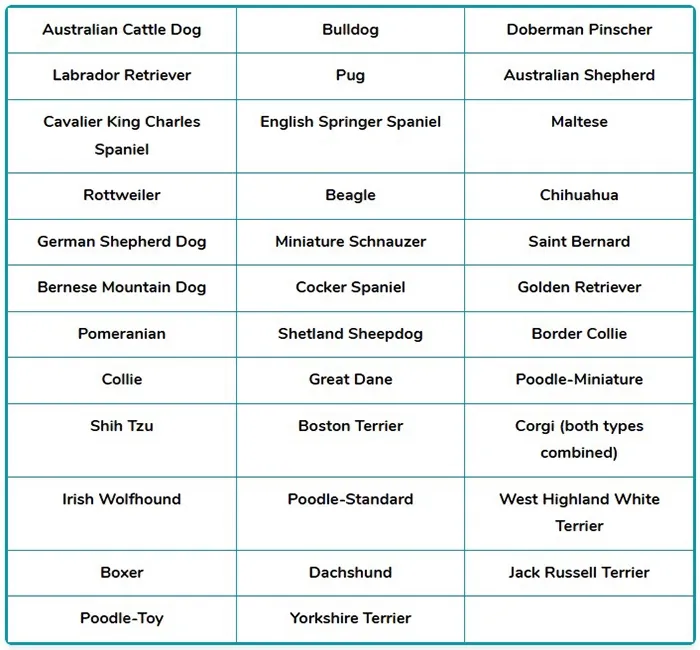 | Australian Cattle Dog | Bulldog | Doberman Pinscher |
|---|---|---|
| Labrador Retriever | Pug | Australian Shepherd |
| Cavalier King Charles Spaniel | English Springer Spaniel | Maltese |
| Rottweiler | Beagle | Chihuahua |
| German Shepherd Dog | Miniature Schnauzer | Saint Bernard |
| Bernese Mountain Dog | Cocker Spaniel | Golden Retriever |
| Pomeranian | Shetland Sheepdog | Border Collie |
| Collie | Great Dane | Poodle-Miniature |
| Shih Tzu | Boston Terrier | Corgi (both types combined) |
| Irish Wolfhound | Poodle-Standard | West Highland White Terrier |
| Boxer | Dachshund | Jack Russell Terrier |
| Poodle-Toy | Yorkshire Terrier | |